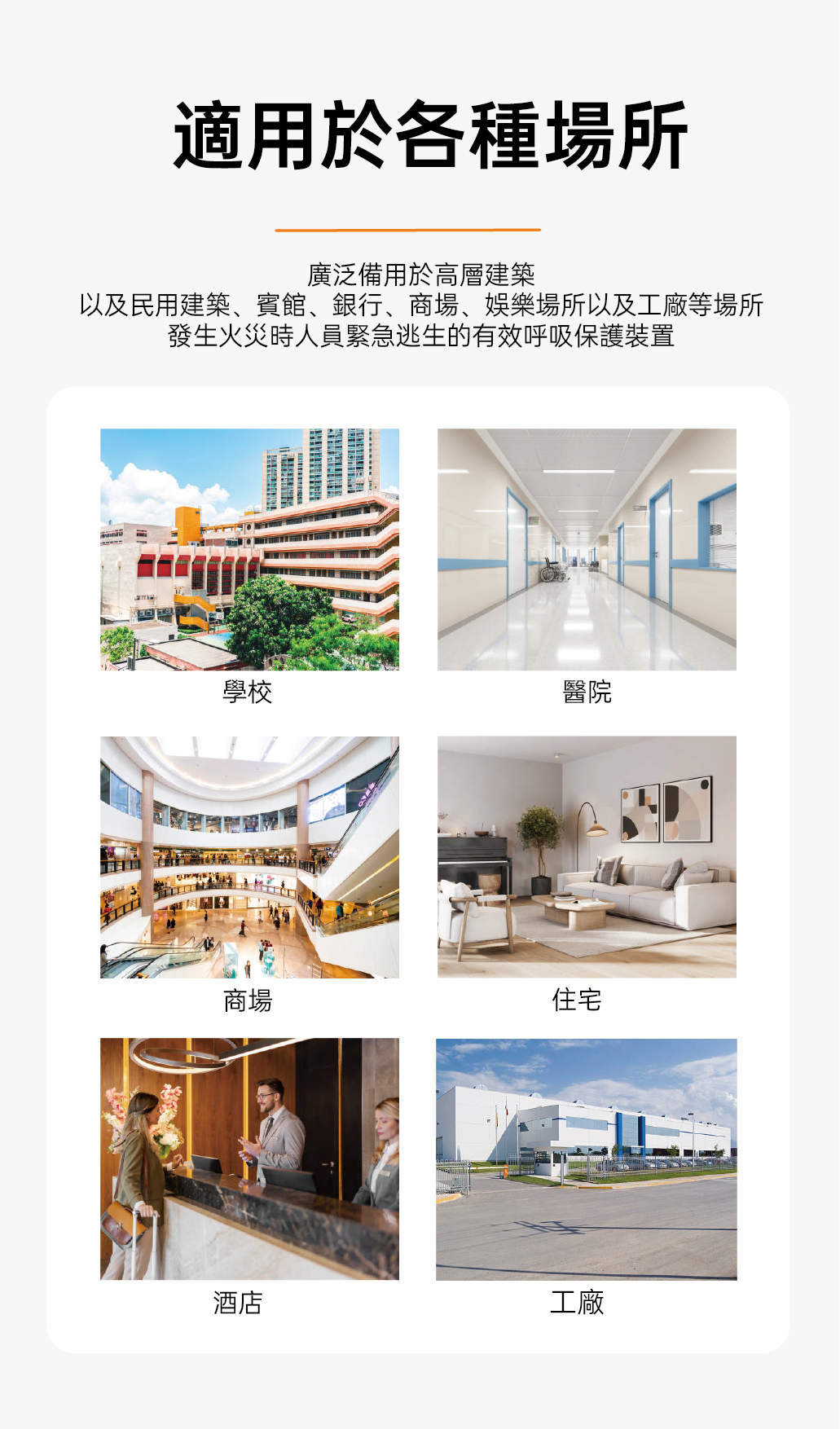 適用於各種場所

廣泛備用於高層建築
以及民用建築、賓館、銀行、商場、娛樂場所以及工廠等場所
發生火災時人員緊急逃生的有效呼吸保護裝置

學校

醫院

商場

住宅

酒店

工廠